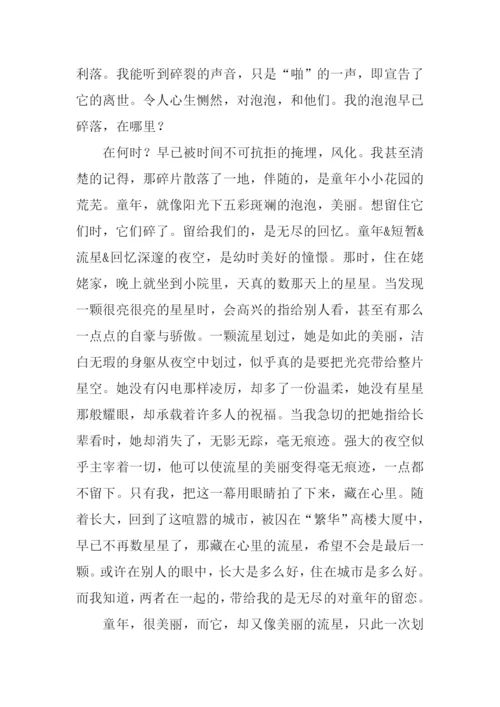 利落。我能听到碎裂的声音，只是“啪”的一声，即宣告了它的离世。令人心生恻然，对泡泡，和他们。我的泡泡早已碎落，在哪里？

在何时？早已被时间不可抗拒的掩埋，风化。我甚至清楚的记得，那碎片散落了一地，伴随的，是童年小小花园的荒芜。童年，就像阳光下五彩斑斓的泡泡，美丽。想留住它们时，它们碎了。留给我们的，是无尽的回忆。童年&短暂&流星&回忆深邃的夜空，是幼时美好的憧憬。那时，住在姥姥家，晚上就坐到小院里，天真的数那天上的星星。当发现一颗很亮很亮的星星时，会高兴的指给别人看，甚至有那么一点点的自豪与骄傲。一颗流星划过，她是如此的美丽，洁白无瑕的身躯从夜空中划过，似乎真的是要把光亮带给整片星空。她没有闪电那样凌厉，却多了一份温柔，她没有星星那般耀眼，却承载着许多人的祝福。当我急切的把她指给长辈看时，她却消失了，无影无踪，毫无痕迹。强大的夜空似乎主宰着一切，他可以使流星的美丽变得毫无痕迹，一点都不留下。只有我，把这一幕用眼睛拍了下来，藏在心里。随着长大，回到了这喧嚣的城市，被囚在“繁华”高楼大厦中，早已不再数星星了，那藏在心里的流星，希望不会是最后一颗。或许在别人的眼中，长大是多么好，住在城市是多么好。而我知道，两者在一起的，带给我的是无尽的对童年的留恋。

童年，很美丽，而它，却又像美丽的流星，只此一次划